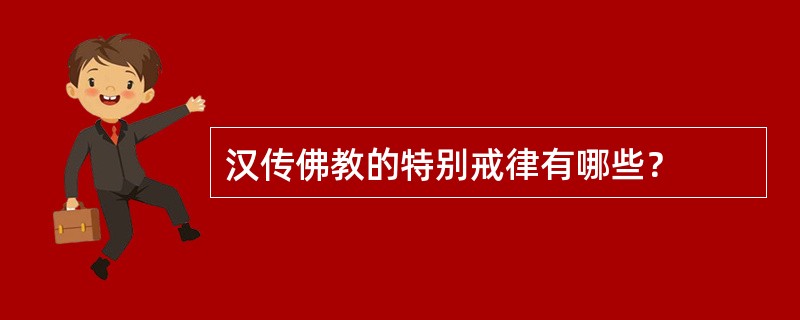 汉传佛教的特别戒律有哪些？